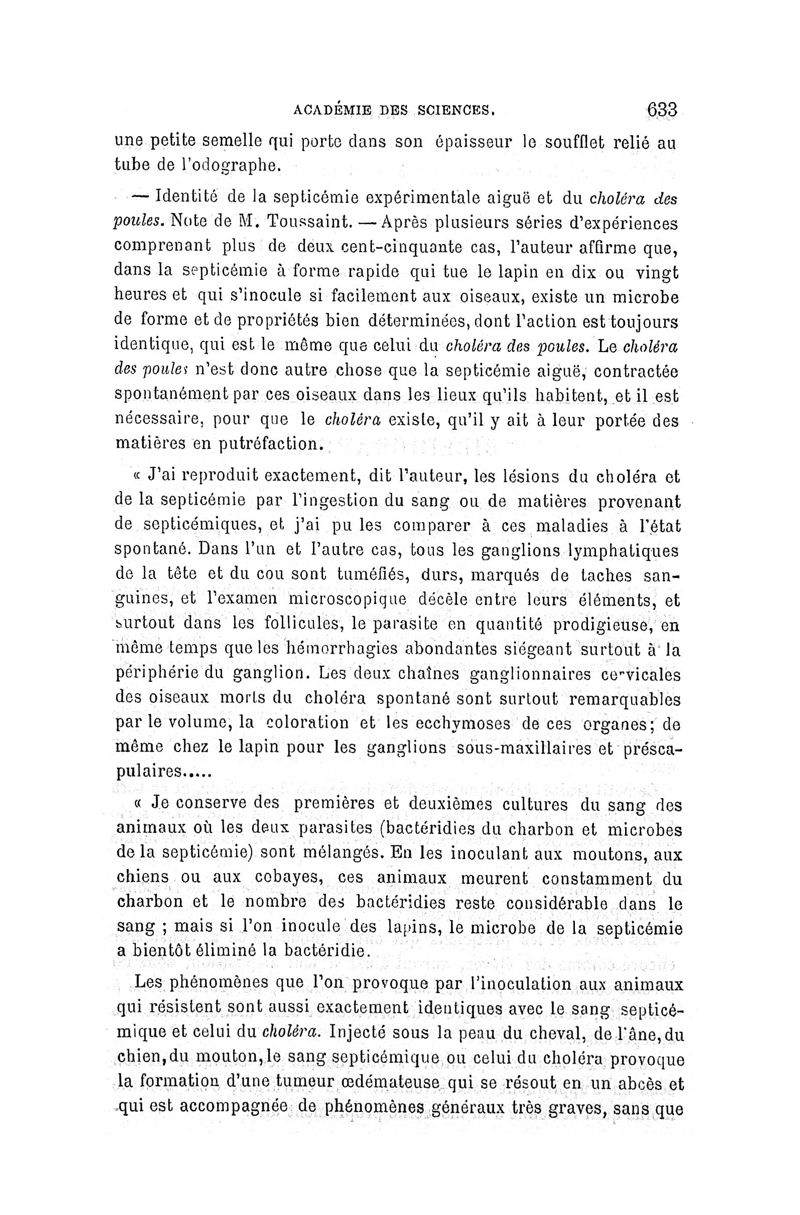 ACADÉMIE DES SCIENCES. 633

une petite semelle qui porte dans son épaisseur le soufflet relié au tube de l'odographe.

— Identité de la septicémie expérimentale aiguë et du choléra des poules. Note de M. Toussaint. — Après plusieurs séries d'expériences comprenant plus de deux cent-cinquante cas, l'auteur affirme que, dans la septicémie à forme rapide qui tue le lapin en dix ou vingt heures et qui s'inocule si facilement aux oiseaux, existe un microbe de forme et de propriétés bien déterminées, dont l'action est toujours identique, qui est le même que celui du choléra des poules. Le choléra des poules n'est donc autre chose que la septicémie aiguë, contractée spontanément par ces oiseaux dans les lieux qu'ils habitent, et il est nécessaire, pour que le choléra existe, qu'il y ait à leur portée des matières en putréfaction.

« J'ai reproduit exactement, dit l'auteur, les lésions du choléra et de la septicémie par l'ingestion du sang ou de matières provenant de septicémiques, et j'ai pu les comparer à ces maladies à l'état spontané. Dans l'un et l'autre cas, tous les ganglions lymphatiques de la tête et du cou sont tuméfiés, durs, marqués de taches sanguines, et l'examen microscopique décèle entre leurs éléments, et surtout dans les follicules, le parasite en quantité prodigieuse, en même temps que les hémorrhagies abondantes siégeant surtout à la périphérie du ganglion. Les deux chaînes ganglionnaires cervicales des oiseaux morts du choléra spontané sont surtout remarquables par le volume, la coloration et les ecchymoses de ces organes; de même chez le lapin pour les ganglions sous-maxillaires et préscapulaires.....

« Je conserve des premières et deuxièmes cultures du sang des animaux où les deux parasites (bactéridies du charbon et microbes de la septicémie) sont mélangés. En les inoculant aux moutons, aux chiens ou aux cobayes, ces animaux meurent constamment du charbon et le nombre des bactéridies reste considérable dans le sang ; mais si l'on inocule des lapins, le microbe de la septicémie a bientôt éliminé la bactéridie.

Les phénomènes que l'on provoque par l'inoculation aux animaux qui résistent sont aussi exactement identiques avec le sang septicémique et celui du choléra. Injecté sous la peau du cheval, de l'âne, du chien, du mouton, le sang septicémique ou celui du choléra provoque la formation d'une tumeur œdémateuse qui se résout en un abcès et qui est accompagnée de phénomènes généraux très graves, sans que